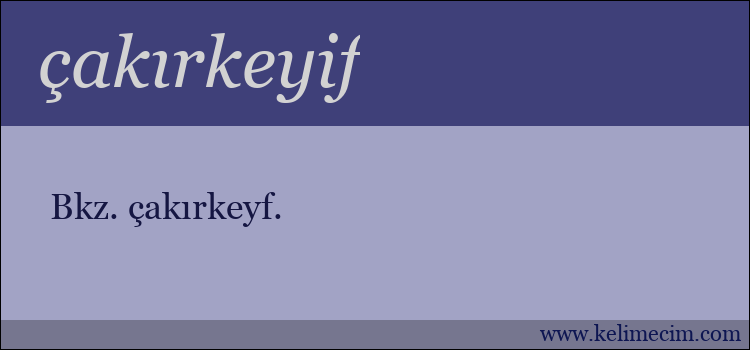 çakırkeyif

Bkz. çakırkeyf.

www.kelimecim.com